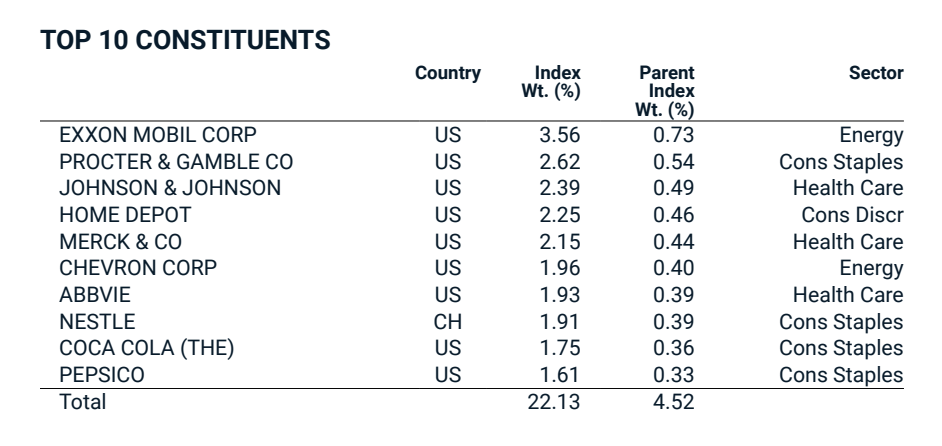 TOP 10 CONSTITUENTS

|  | Country | Index Wt. (%) | Parent Index Wt. (%) | Sector |
|---|---|---|---|---|
| EXXON MOBIL CORP | US | 3.56 | 0.73 | Energy |
| PROCTER & GAMBLE CO | US | 2.62 | 0.54 | Cons Staples |
| JOHNSON & JOHNSON | US | 2.39 | 0.49 | Health Care |
| HOME DEPOT | US | 2.25 | 0.46 | Cons Discr |
| MERCK & CO | US | 2.15 | 0.44 | Health Care |
| CHEVRON CORP | US | 1.96 | 0.40 | Energy |
| ABBVIE | US | 1.93 | 0.39 | Health Care |
| NESTLE | CH | 1.91 | 0.39 | Cons Staples |
| COCA COLA (THE) | US | 1.75 | 0.36 | Cons Staples |
| PEPSICO | US | 1.61 | 0.33 | Cons Staples |
| Total |  | 22.13 | 4.52 |  |